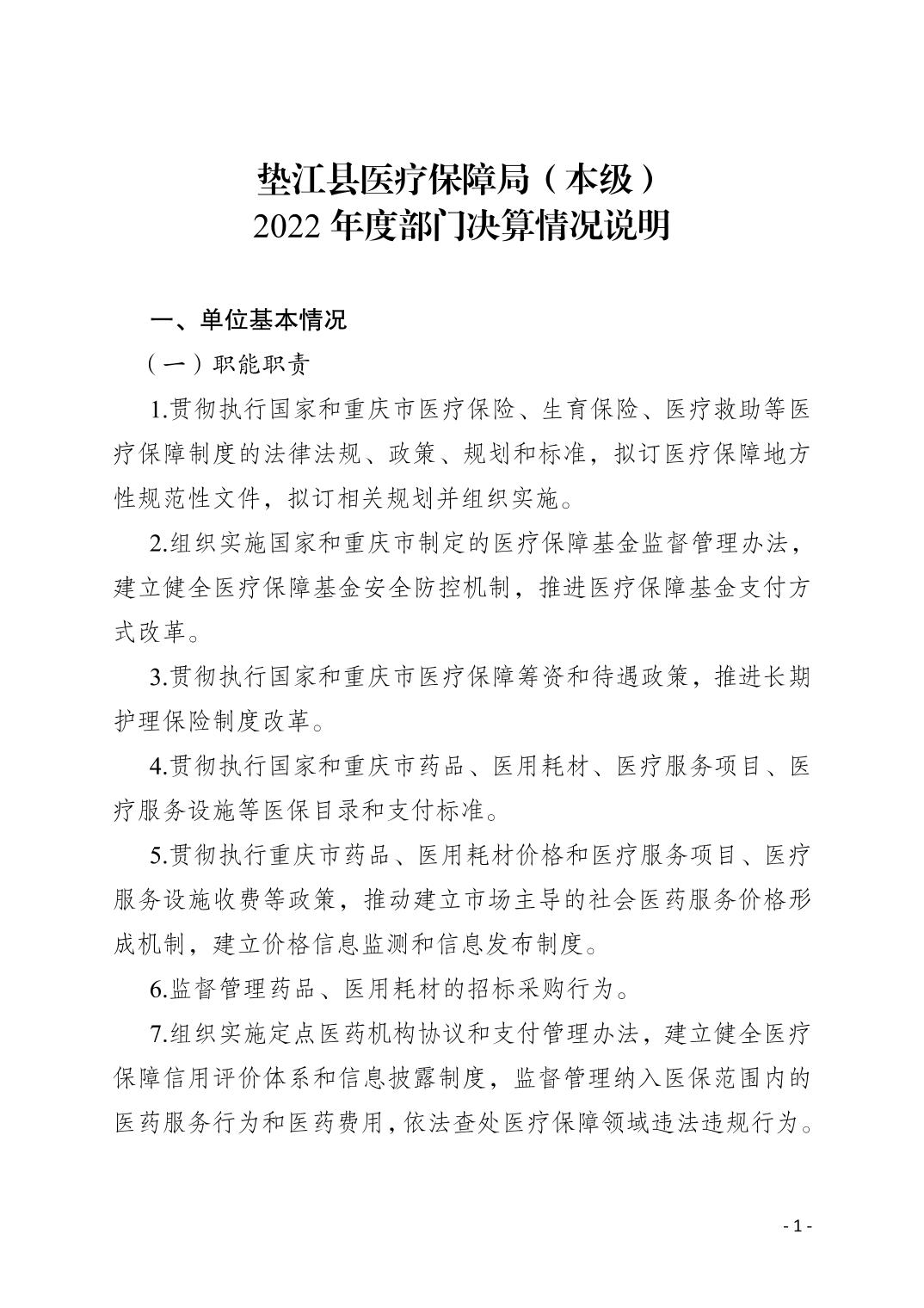 垫江县医疗保障局（本级）
2022 年度部门决算情况说明

一、单位基本情况

（一）职能职责

1.贯彻执行国家和重庆市医疗保险、生育保险、医疗救助等医疗保障制度的法律法规、政策、规划和标准，拟订医疗保障地方性规范性文件，拟订相关规划并组织实施。

2.组织实施国家和重庆市制定的医疗保障基金监督管理办法，建立健全医疗保障基金安全防控机制，推进医疗保障基金支付方式改革。

3.贯彻执行国家和重庆市医疗保障筹资和待遇政策，推进长期护理保险制度改革。

4.贯彻执行国家和重庆市药品、医用耗材、医疗服务项目、医疗服务设施等医保目录和支付标准。

5.贯彻执行重庆市药品、医用耗材价格和医疗服务项目、医疗服务设施收费等政策，推动建立市场主导的社会医药服务价格形成机制，建立价格信息监测和信息发布制度。

6.监督管理药品、医用耗材的招标采购行为。

7.组织实施定点医药机构协议和支付管理办法，建立健全医疗保障信用评价体系和信息披露制度，监督管理纳入医保范围内的医药服务行为和医药费用，依法查处医疗保障领域违法违规行为。

- 1 -